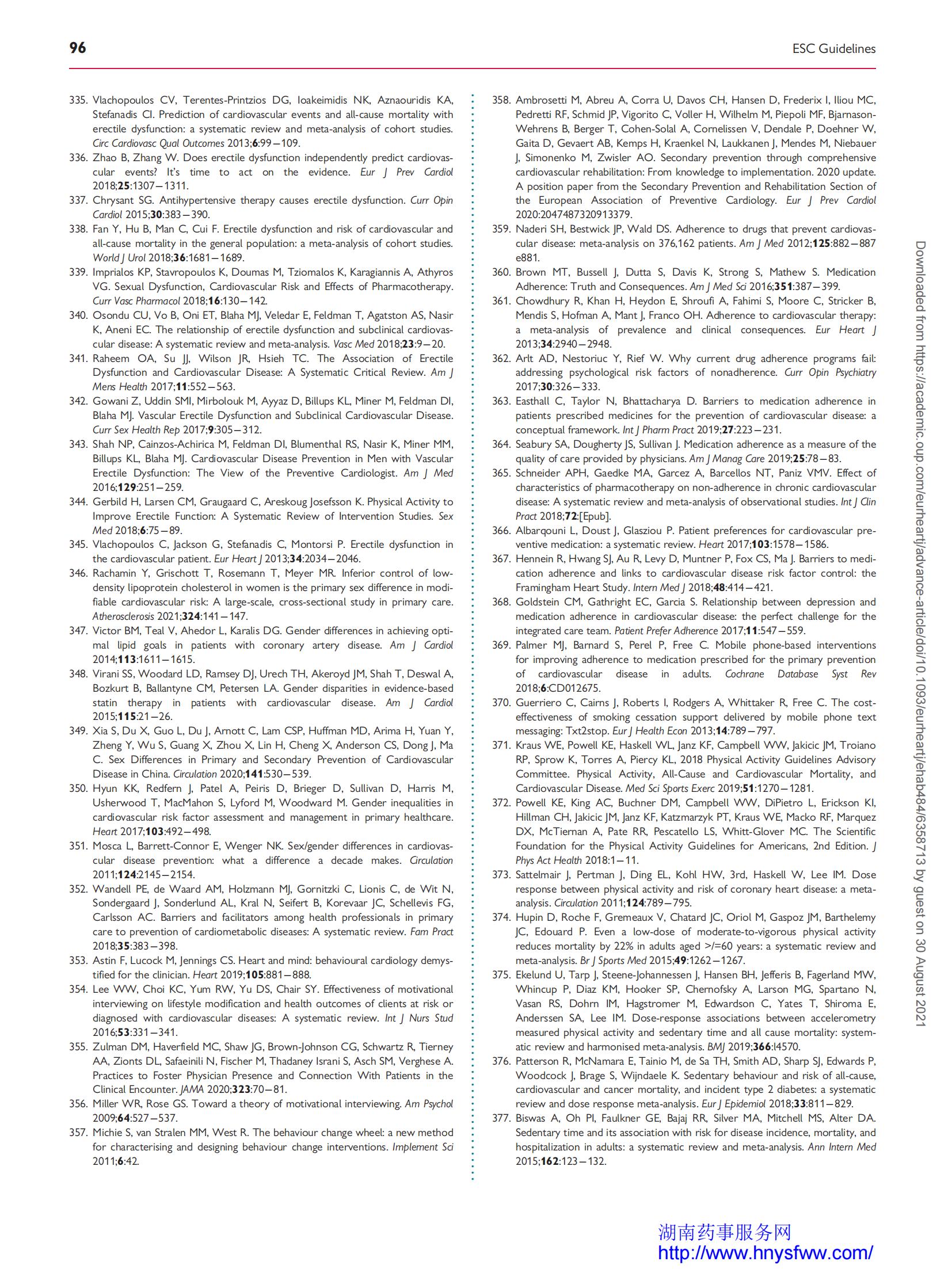 96 ESC Guidelines

335. Vlachopoulos CV, Terentes-Printzios DG, Ioakeimidis NK, Aznaouridis KA, Stefanadis CI. Prediction of cardiovascular events and all-cause mortality with erectile dysfunction: a systematic review and meta-analysis of cohort studies. Circ Cardiovasc Qual Outcomes 2013;6:99–109.
336. Zhao B, Zhang W. Does erectile dysfunction independently predict cardiovascular events? It's time to act on the evidence. Eur J Prev Cardiol 2018;25:1307–1311.
337. Chrysant SG. Antihypertensive therapy causes erectile dysfunction. Curr Opin Cardiol 2015;30:383–390.
338. Fan Y, Hu B, Man C, Cui F. Erectile dysfunction and risk of cardiovascular and all-cause mortality in the general population: a meta-analysis of cohort studies. World J Urol 2018;36:1681–1689.
339. Imprialos KP, Stavropoulos K, Doumas M, Tziomalos K, Karagiannis A, Athyros VG. Sexual Dysfunction, Cardiovascular Risk and Effects of Pharmacotherapy. Curr Vasc Pharmacol 2018;16:130–142.
340. Osondu CU, Vo B, Oni ET, Blaha MJ, Veledar E, Feldman T, Agatston AS, Nasir K, Aneni EC. The relationship of erectile dysfunction and subclinical cardiovascular disease: A systematic review and meta-analysis. Vasc Med 2018;23:9–20.
341. Raheem OA, Su JJ, Wilson JR, Hsieh TC. The Association of Erectile Dysfunction and Cardiovascular Disease: A Systematic Critical Review. Am J Mens Health 2017;11:552–563.
342. Gowani Z, Uddin SMI, Mirbolouk M, Ayyaz D, Billups KL, Miner M, Feldman DI, Blaha MJ. Vascular Erectile Dysfunction and Subclinical Cardiovascular Disease. Curr Sex Health Rep 2017;9:305–312.
343. Shah NP, Cainzos-Achirica M, Feldman DI, Blumenthal RS, Nasir K, Miner MM, Billups KL, Blaha MJ. Cardiovascular Disease Prevention in Men with Vascular Erectile Dysfunction: The View of the Preventive Cardiologist. Am J Med 2016;129:251–259.
344. Gerbild H, Larsen CM, Graugaard C, Areskoug Josefsson K. Physical Activity to Improve Erectile Function: A Systematic Review of Intervention Studies. Sex Med 2018;6:75–89.
345. Vlachopoulos C, Jackson G, Stefanadis C, Montorsi P. Erectile dysfunction in the cardiovascular patient. Eur Heart J 2013;34:2034–2046.
346. Rachamin Y, Grischott T, Rosemann T, Meyer MR. Inferior control of low-density lipoprotein cholesterol in women is the primary sex difference in modifiable cardiovascular risk: A large-scale, cross-sectional study in primary care. Atherosclerosis 2021;324:141–147.
347. Victor BM, Teal V, Ahedor L, Karalis DG. Gender differences in achieving optimal lipid goals in patients with coronary artery disease. Am J Cardiol 2014;113:1611–1615.
348. Virani SS, Woodard LD, Ramsey DJ, Urech TH, Akeroyd JM, Shah T, Deswal A, Bozkurt B, Ballantyne CM, Petersen LA. Gender disparities in evidence-based statin therapy in patients with cardiovascular disease. Am J Cardiol 2015;115:21–26.
349. Xia S, Du X, Guo L, Du J, Arnott C, Lam CSP, Huffman MD, Arima H, Yuan Y, Zheng Y, Wu S, Guang X, Zhou X, Lin H, Cheng X, Anderson CS, Dong J, Ma C. Sex Differences in Primary and Secondary Prevention of Cardiovascular Disease in China. Circulation 2020;141:530–539.
350. Hyun KK, Redfern J, Patel A, Peiris D, Brieger D, Sullivan D, Harris M, Usherwood T, MacMahon S, Lyford M, Woodward M. Gender inequalities in cardiovascular risk factor assessment and management in primary healthcare. Heart 2017;103:492–498.
351. Mosca L, Barrett-Connor E, Wenger NK. Sex/gender differences in cardiovascular disease prevention: what a difference a decade makes. Circulation 2011;124:2145–2154.
352. Wandell PE, de Waard AM, Holzmann MJ, Gornitzki C, Lionis C, de Wit N, Sondergaard J, Sonderlund AL, Kral N, Seifert B, Korevaar JC, Schellevis FG, Carlsson AC. Barriers and facilitators among health professionals in primary care to prevention of cardiometabolic diseases: A systematic review. Fam Pract 2018;35:383–398.
353. Astin F, Lucock M, Jennings CS. Heart and mind: behavioural cardiology demystified for the clinician. Heart 2019;105:881–888.
354. Lee WW, Choi KC, Yum RW, Yu DS, Chair SY. Effectiveness of motivational interviewing on lifestyle modification and health outcomes of clients at risk or diagnosed with cardiovascular diseases: A systematic review. Int J Nurs Stud 2016;53:331–341.
355. Zulman DM, Haverfield MC, Shaw JG, Brown-Johnson CG, Schwartz R, Tierney AA, Zionts DL, Safaeinili N, Fischer M, Thadaney Israni S, Asch SM, Verghese A. Practices to Foster Physician Presence and Connection With Patients in the Clinical Encounter. JAMA 2020;323:70–81.
356. Miller WR, Rose GS. Toward a theory of motivational interviewing. Am Psychol 2009;64:527–537.
357. Michie S, van Stralen MM, West R. The behaviour change wheel: a new method for characterising and designing behaviour change interventions. Implement Sci 2011;6:42.
358. Ambrosetti M, Abreu A, Corra U, Davos CH, Hansen D, Frederix I, Iliou MC, Pedretti RF, Schmid JP, Vigorito C, Voller H, Wilhelm M, Piepoli MF, Bjarnason-Wehrens B, Berger T, Cohen-Solal A, Cornelissen V, Dendale P, Doehner W, Gaita D, Gevaert AB, Kemps H, Kraenkel N, Laukkanen J, Mendes M, Niebauer J, Simonenko M, Zwisler AO. Secondary prevention through comprehensive cardiovascular rehabilitation: From knowledge to implementation. 2020 update. A position paper from the Secondary Prevention and Rehabilitation Section of the European Association of Preventive Cardiology. Eur J Prev Cardiol 2020:2047487320913379.
359. Naderi SH, Bestwick JP, Wald DS. Adherence to drugs that prevent cardiovascular disease: meta-analysis on 376,162 patients. Am J Med 2012;125:882–887 e881.
360. Brown MT, Bussell J, Dutta S, Davis K, Strong S, Mathew S. Medication Adherence: Truth and Consequences. Am J Med Sci 2016;351:387–399.
361. Chowdhury R, Khan H, Heydon E, Shroufi A, Fahimi S, Moore C, Stricker B, Mendis S, Hofman A, Mant J, Franco OH. Adherence to cardiovascular therapy: a meta-analysis of prevalence and clinical consequences. Eur Heart J 2013;34:2940–2948.
362. Arlt AD, Nestoriuc Y, Rief W. Why current drug adherence programs fail: addressing psychological risk factors of nonadherence. Curr Opin Psychiatry 2017;30:326–333.
363. Easthall C, Taylor N, Bhattacharya D. Barriers to medication adherence in patients prescribed medicines for the prevention of cardiovascular disease: a conceptual framework. Int J Pharm Pract 2019;27:223–231.
364. Seabury SA, Dougherty JS, Sullivan J. Medication adherence as a measure of the quality of care provided by physicians. Am J Manag Care 2019;25:78–83.
365. Schneider APH, Gaedke MA, Garcez A, Barcellos NT, Paniz VMV. Effect of characteristics of pharmacotherapy on non-adherence in chronic cardiovascular disease: A systematic review and meta-analysis of observational studies. Int J Clin Pract 2018;72:[Epub].
366. Albarqouni L, Doust J, Glasziou P. Patient preferences for cardiovascular preventive medication: a systematic review. Heart 2017;103:1578–1586.
367. Hennein R, Hwang SJ, Au R, Levy D, Muntner P, Fox CS, Ma J. Barriers to medication adherence and links to cardiovascular disease risk factor control: the Framingham Heart Study. Intern Med J 2018;48:414–421.
368. Goldstein CM, Gathright EC, Garcia S. Relationship between depression and medication adherence in cardiovascular disease: the perfect challenge for the integrated care team. Patient Prefer Adherence 2017;11:547–559.
369. Palmer MJ, Barnard S, Perel P, Free C. Mobile phone-based interventions for improving adherence to medication prescribed for the primary prevention of cardiovascular disease in adults. Cochrane Database Syst Rev 2018;6:CD012675.
370. Guerriero C, Cairns J, Roberts I, Rodgers A, Whittaker R, Free C. The cost-effectiveness of smoking cessation support delivered by mobile phone text messaging: Txt2stop. Eur J Health Econ 2013;14:789–797.
371. Kraus WE, Powell KE, Haskell WL, Janz KF, Campbell WW, Jakicic JM, Troiano RP, Sprow K, Torres A, Piercy KL, 2018 Physical Activity Guidelines Advisory Committee. Physical Activity, All-Cause and Cardiovascular Mortality, and Cardiovascular Disease. Med Sci Sports Exerc 2019;51:1270–1281.
372. Powell KE, King AC, Buchner DM, Campbell WW, DiPietro L, Erickson KI, Hillman CH, Jakicic JM, Janz KF, Katzmarzyk PT, Kraus WE, Macko RF, Marquez DX, McTiernan A, Pate RR, Pescatello LS, Whitt-Glover MC. The Scientific Foundation for the Physical Activity Guidelines for Americans, 2nd Edition. J Phys Act Health 2018:1–11.
373. Sattelmair J, Pertman J, Ding EL, Kohl HW, 3rd, Haskell W, Lee IM. Dose response between physical activity and risk of coronary heart disease: a meta-analysis. Circulation 2011;124:789–795.
374. Hupin D, Roche F, Gremeaux V, Chatard JC, Oriol M, Gaspoz JM, Barthelemy JC, Edouard P. Even a low-dose of moderate-to-vigorous physical activity reduces mortality by 22% in adults aged >/=60 years: a systematic review and meta-analysis. Br J Sports Med 2015;49:1262–1267.
375. Ekelund U, Tarp J, Steene-Johannessen J, Hansen BH, Jefferis B, Fagerland MW, Whincup P, Diaz KM, Hooker SP, Chernofsky A, Larson MG, Spartano N, Vasan RS, Dohrn IM, Hagstromer M, Edwardson C, Yates T, Shiroma E, Anderssen SA, Lee IM. Dose-response associations between accelerometry measured physical activity and sedentary time and all cause mortality: systematic review and harmonised meta-analysis. BMJ 2019;366:l4570.
376. Patterson R, McNamara E, Tainio M, de Sa TH, Smith AD, Sharp SJ, Edwards P, Woodcock J, Brage S, Wijndaele K. Sedentary behaviour and risk of all-cause, cardiovascular and cancer mortality, and incident type 2 diabetes: a systematic review and dose response meta-analysis. Eur J Epidemiol 2018;33:811–829.
377. Biswas A, Oh PI, Faulkner GE, Bajaj RR, Silver MA, Mitchell MS, Alter DA. Sedentary time and its association with risk for disease incidence, mortality, and hospitalization in adults: a systematic review and meta-analysis. Ann Intern Med 2015;162:123–132.

Downloaded from https://academic.oup.com/eurheartj/advance-article/doi/10.1093/eurheartj/ehab484/6358713 by guest on 30 August 2021

湖南药事服务网
http://www.hnysfww.com/